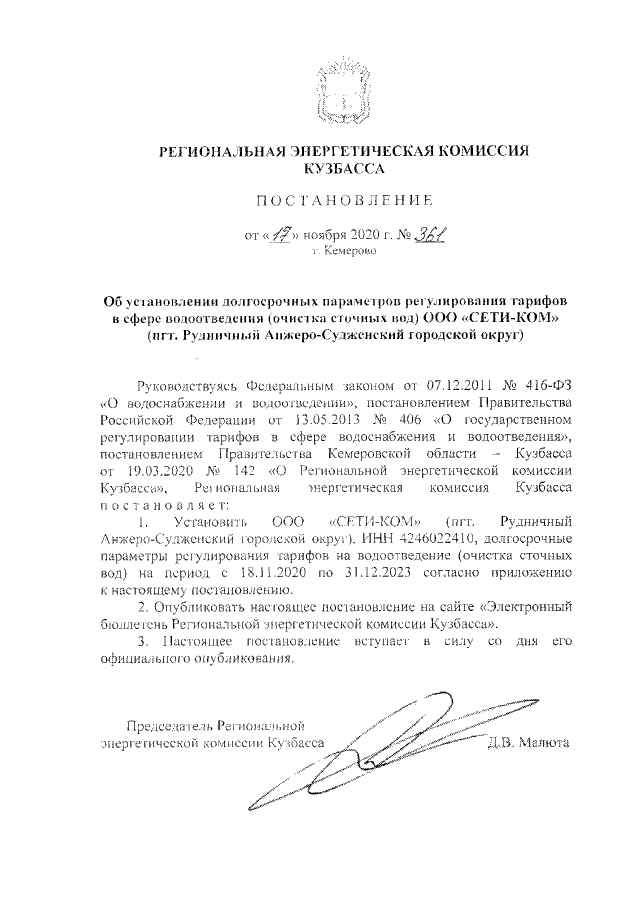 РЕГИОНАЛЬНАЯ ЭНЕРГЕТИЧЕСКАЯ КОМИССИЯ КУЗБАССА

ПОСТАНОВЛЕНИЕ

от «17» ноября 2020 г. № 361
г. Кемерово

Об установлении долгосрочных параметров регулирования тарифов в сфере водоотведения (очистка сточных вод) ООО «СЕТИ-КОМ» (пгт. Рудничный Анжеро-Судженский городской округ)

Руководствуясь Федеральным законом от 07.12.2011 № 416-ФЗ «О водоснабжении и водоотведении», постановлением Правительства Российской Федерации от 13.05.2013 № 406 «О государственном регулировании тарифов в сфере водоснабжения и водоотведения», постановлением Правительства Кемеровской области – Кузбасса от 19.03.2020 № 142 «О Региональной энергетической комиссии Кузбасса», Региональная энергетическая комиссия Кузбасса постановляет:

1. Установить ООО «СЕТИ-КОМ» (пгт. Рудничный Анжеро-Судженский городской округ), ИНН 4246022410, долгосрочные параметры регулирования тарифов на водоотведение (очистка сточных вод) на период с 18.11.2020 по 31.12.2023 согласно приложению к настоящему постановлению.

2. Опубликовать настоящее постановление на сайте «Электронный бюллетень Региональной энергетической комиссии Кузбасса».

3. Настоящее постановление вступает в силу со дня его официального опубликования.

Председатель Региональной энергетической комиссии Кузбасса Д.В. Малюта